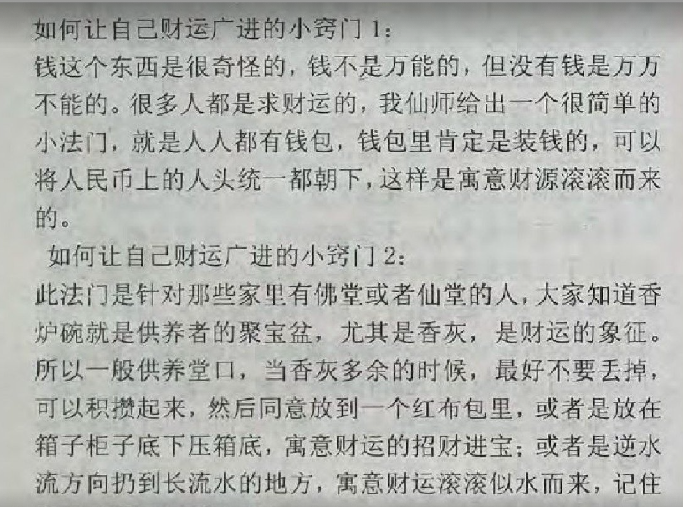 如何让自己财运广进的小窍门1：

钱这个东西是很奇怪的，钱不是万能的，但没有钱是万万不能的。很多人都是求财运的，我仙师给出一个很简单的小法门，就是人人都有钱包，钱包里肯定是装钱的，可以将人民币上的人头统一都朝下，这样是寓意财源滚滚而来的。

如何让自己财运广进的小窍门2：

此法门是针对那些家里有佛堂或者仙堂的人，大家知道香炉碗就是供养者的聚宝盆，尤其是香灰，是财运的象征。所以一般供养堂口，当香灰多余的时候，最好不要丢掉，可以积攒起来，然后同意放到一个红布包里，或者是放在箱子柜子底下压箱底，寓意财运的招财进宝；或者是逆水流方向扔到长流水的地方，寓意财运滚滚似水而来，记住